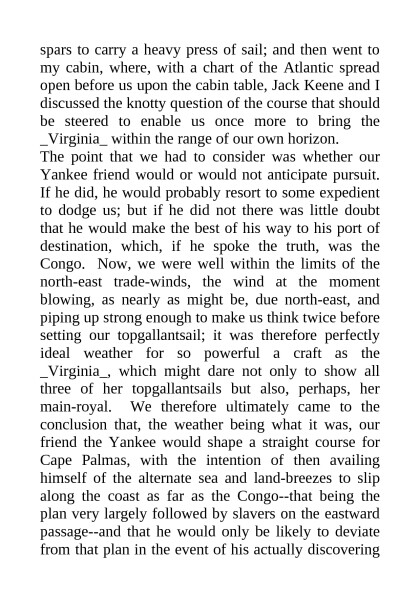 spars to carry a heavy press of sail; and then went to my cabin, where, with a chart of the Atlantic spread open before us upon the cabin table, Jack Keene and I discussed the knotty question of the course that should be steered to enable us once more to bring the _Virginia_ within the range of our own horizon.
The point that we had to consider was whether our Yankee friend would or would not anticipate pursuit. If he did, he would probably resort to some expedient to dodge us; but if he did not there was little doubt that he would make the best of his way to his port of destination, which, if he spoke the truth, was the Congo. Now, we were well within the limits of the north-east trade-winds, the wind at the moment blowing, as nearly as might be, due north-east, and piping up strong enough to make us think twice before setting our topgallantsail; it was therefore perfectly ideal weather for so powerful a craft as the _Virginia_, which might dare not only to show all three of her topgallantsails but also, perhaps, her main-royal. We therefore ultimately came to the conclusion that, the weather being what it was, our friend the Yankee would shape a straight course for Cape Palmas, with the intention of then availing himself of the alternate sea and land-breezes to slip along the coast as far as the Congo--that being the plan very largely followed by slavers on the eastward passage--and that he would only be likely to deviate from that plan in the event of his actually discovering